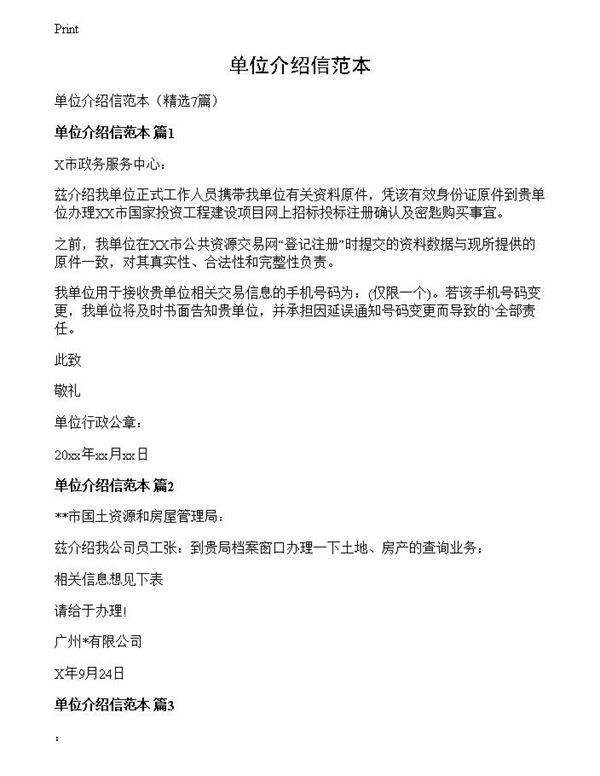 Print

单位介绍信范本

单位介绍信范本（精选7篇）

单位介绍信范本 篇1

X市政务服务中心：

兹介绍我单位正式工作人员携带我单位有关资料原件，凭该有效身份证原件到贵单位办理XX市国家投资工程建设项目网上招标投标注册确认及密匙购买事宜。

之前，我单位在XX市公共资源交易网“登记注册”时提交的资料数据与现所提供的原件一致，对其真实性、合法性和完整性负责。

我单位用于接收贵单位相关交易信息的手机号码为：(仅限一个)。若该手机号码变更，我单位将及时书面告知贵单位，并承担因延误通知号码变更而导致的`全部责任。

此致

敬礼

单位行政公章：

20xx年xx月xx日

单位介绍信范本 篇2

**市国土资源和房屋管理局：

兹介绍我公司员工张：到贵局档案窗口办理一下土地、房产的查询业务：

相关信息想见下表

请给于办理！

广州*有限公司

X年9月24日

单位介绍信范本 篇3

: